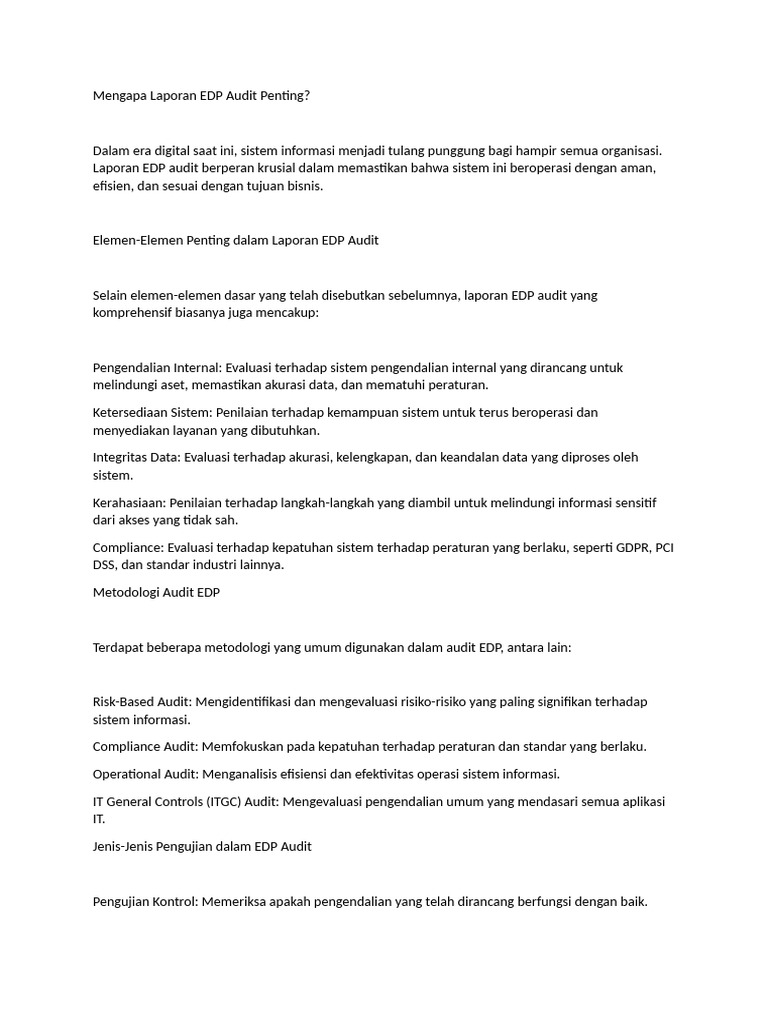 Mengapa Laporan EDP Audit Penting?

Dalam era digital saat ini, sistem informasi menjadi tulang punggung bagi hampir semua organisasi. Laporan EDP audit berperan krusial dalam memastikan bahwa sistem ini beroperasi dengan aman, efisien, dan sesuai dengan tujuan bisnis.

Elemen-Elemen Penting dalam Laporan EDP Audit

Selain elemen-elemen dasar yang telah disebutkan sebelumnya, laporan EDP audit yang komprehensif biasanya juga mencakup:

Pengendalian Internal: Evaluasi terhadap sistem pengendalian internal yang dirancang untuk melindungi aset, memastikan akurasi data, dan mematuhi peraturan.

Ketersediaan Sistem: Penilaian terhadap kemampuan sistem untuk terus beroperasi dan menyediakan layanan yang dibutuhkan.

Integritas Data: Evaluasi terhadap akurasi, kelengkapan, dan keandalan data yang diproses oleh sistem.

Kerahasiaan: Penilaian terhadap langkah-langkah yang diambil untuk melindungi informasi sensitif dari akses yang tidak sah.

Compliance: Evaluasi terhadap kepatuhan sistem terhadap peraturan yang berlaku, seperti GDPR, PCI DSS, dan standar industri lainnya.

Metodologi Audit EDP

Terdapat beberapa metodologi yang umum digunakan dalam audit EDP, antara lain:

Risk-Based Audit: Mengidentifikasi dan mengevaluasi risiko-risiko yang paling signifikan terhadap sistem informasi.

Compliance Audit: Memfokuskan pada kepatuhan terhadap peraturan dan standar yang berlaku.

Operational Audit: Menganalisis efisiensi dan efektivitas operasi sistem informasi.

IT General Controls (ITGC) Audit: Mengevaluasi pengendalian umum yang mendasari semua aplikasi IT.

Jenis-Jenis Pengujian dalam EDP Audit

Pengujian Kontrol: Memeriksa apakah pengendalian yang telah dirancang berfungsi dengan baik.